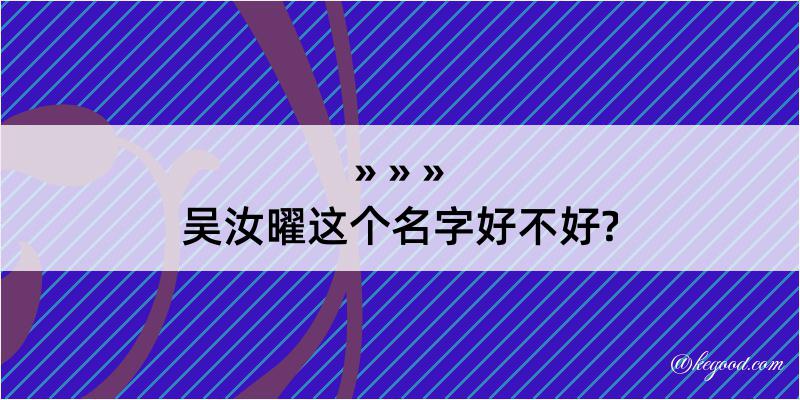 » » »

吴汝曜这个名字好不好?

@kegood.com